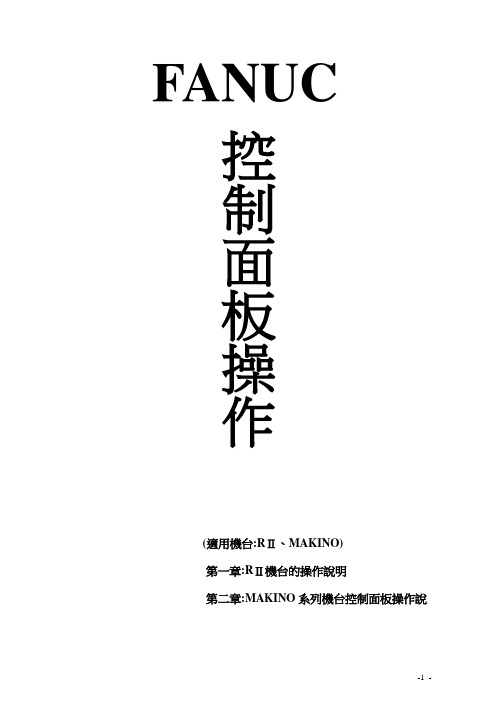 FANUC

控制面板操作

(適用機台:RⅡ、MAKINO)

第一章:RⅡ機台的操作說明

第二章:MAKINO 系列機台控制面板操作說

-1 -